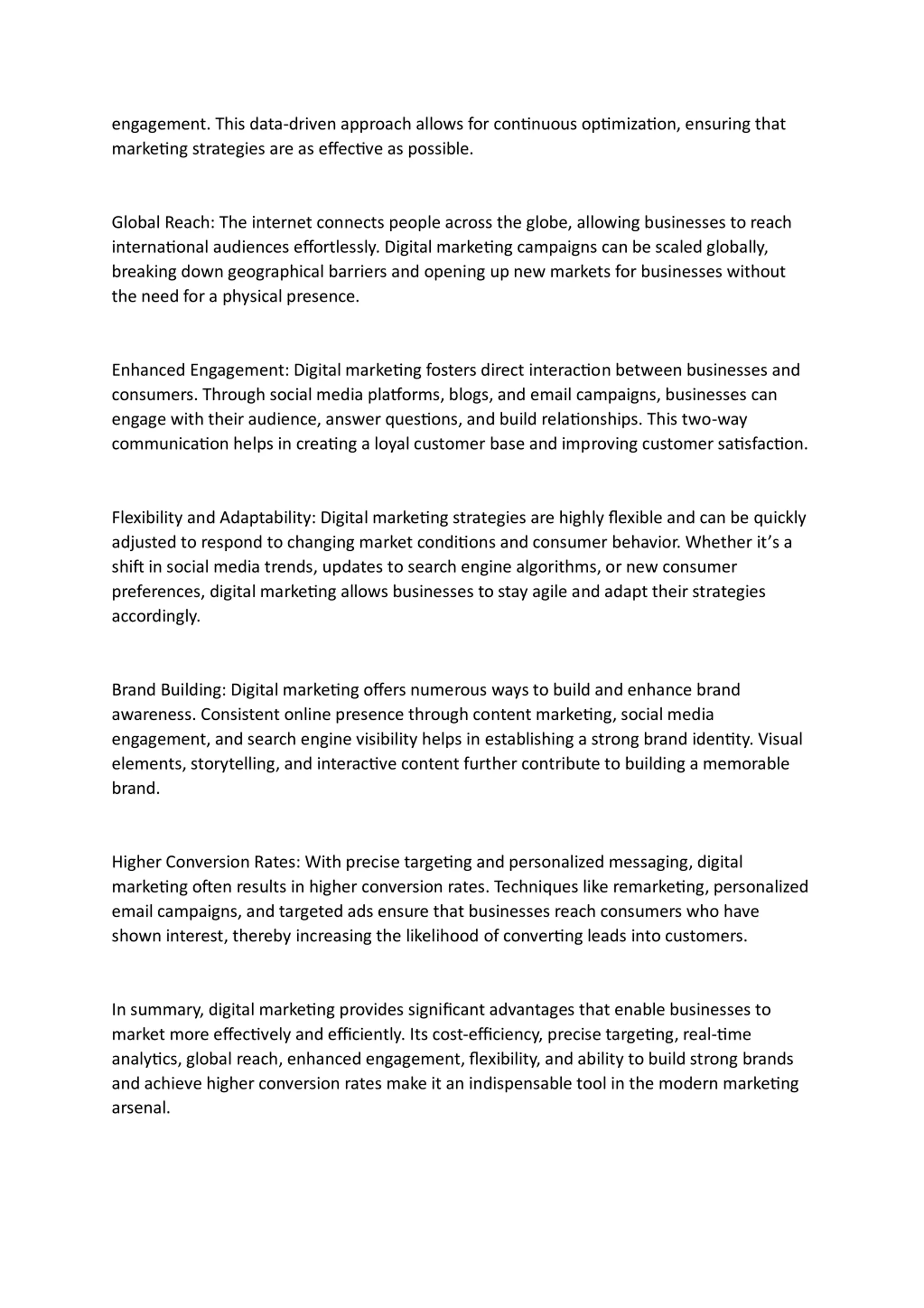 engagement. This data-driven approach allows for continuous optimization, ensuring that marketing strategies are as effective as possible.

Global Reach: The internet connects people across the globe, allowing businesses to reach international audiences effortlessly. Digital marketing campaigns can be scaled globally, breaking down geographical barriers and opening up new markets for businesses without the need for a physical presence.

Enhanced Engagement: Digital marketing fosters direct interaction between businesses and consumers. Through social media platforms, blogs, and email campaigns, businesses can engage with their audience, answer questions, and build relationships. This two-way communication helps in creating a loyal customer base and improving customer satisfaction.

Flexibility and Adaptability: Digital marketing strategies are highly flexible and can be quickly adjusted to respond to changing market conditions and consumer behavior. Whether it's a shift in social media trends, updates to search engine algorithms, or new consumer preferences, digital marketing allows businesses to stay agile and adapt their strategies accordingly.

Brand Building: Digital marketing offers numerous ways to build and enhance brand awareness. Consistent online presence through content marketing, social media engagement, and search engine visibility helps in establishing a strong brand identity. Visual elements, storytelling, and interactive content further contribute to building a memorable brand.

Higher Conversion Rates: With precise targeting and personalized messaging, digital marketing often results in higher conversion rates. Techniques like remarketing, personalized email campaigns, and targeted ads ensure that businesses reach consumers who have shown interest, thereby increasing the likelihood of converting leads into customers.

In summary, digital marketing provides significant advantages that enable businesses to market more effectively and efficiently. Its cost-efficiency, precise targeting, real-time analytics, global reach, enhanced engagement, flexibility, and ability to build strong brands and achieve higher conversion rates make it an indispensable tool in the modern marketing arsenal.